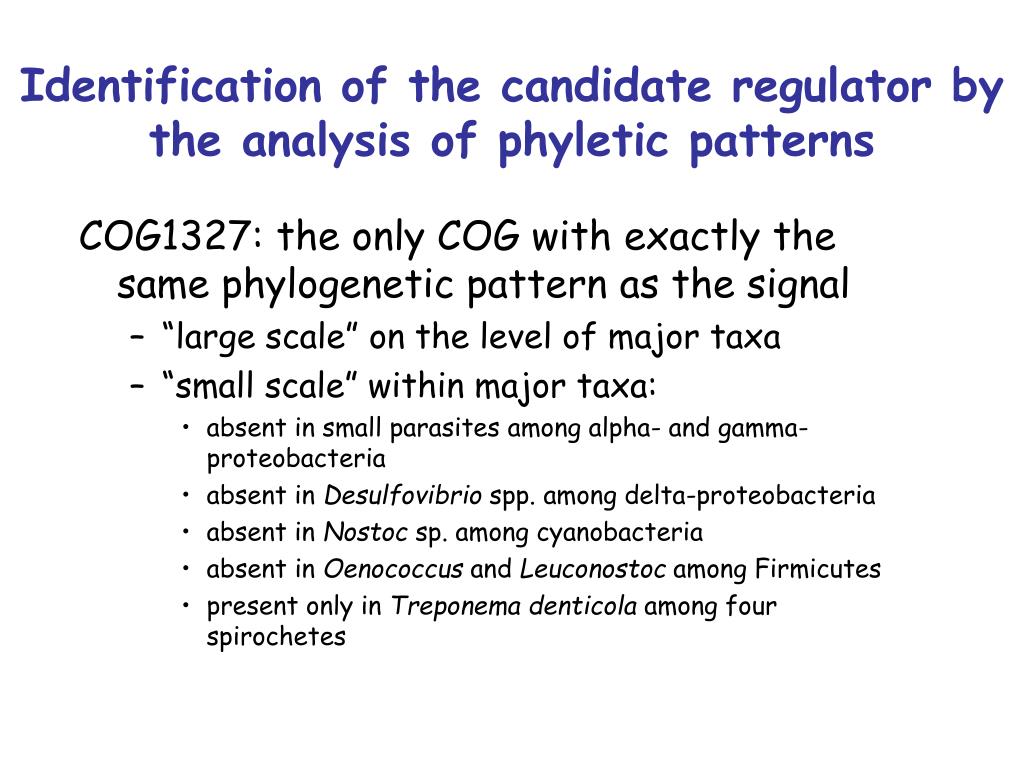 Identification of the candidate regulator by the analysis of phyletic patterns

COG1327: the only COG with exactly the same phylogenetic pattern as the signal
– “large scale” on the level of major taxa
– “small scale” within major taxa:
• absent in small parasites among alpha- and gamma-proteobacteria
• absent in Desulfovibrio spp. among delta-proteobacteria
• absent in Nostoc sp. among cyanobacteria
• absent in Oenococcus and Leuconostoc among Firmicutes
• present only in Treponema denticola among four spirochetes